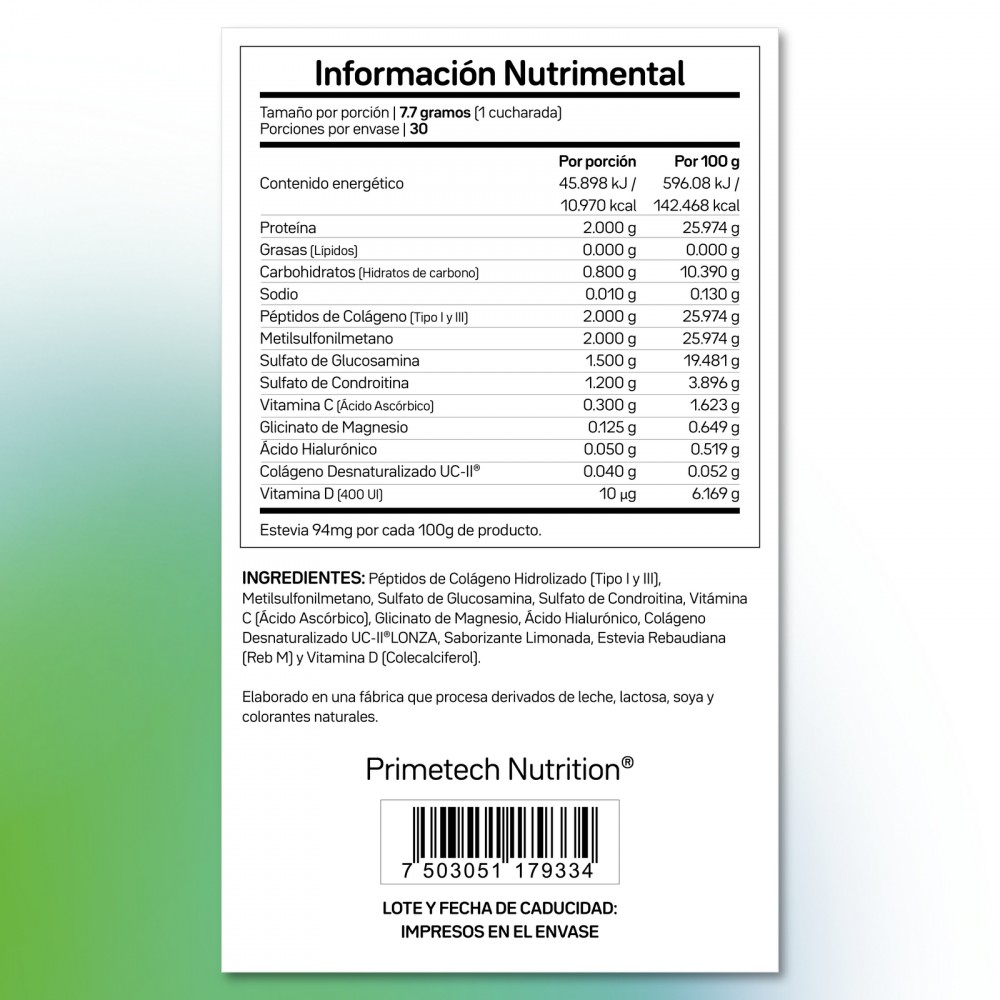 Información Nutrimental

Tamaño por porción | 7.7 gramos (1 cucharada)
Porciones por envase | 30

|  | Por porción | Por 100 g |
|---|---|---|
| Contenido energético | 45.898 kJ / 10.970 kcal | 596.08 kJ / 142.468 kcal |
| Proteína | 2.000 g | 25.974 g |
| Grasas (Lípidos) | 0.000 g | 0.000 g |
| Carbohidratos (Hidratos de carbono) | 0.800 g | 10.390 g |
| Sodio | 0.010 g | 0.130 g |
| Péptidos de Colágeno (Tipo I y III) | 2.000 g | 25.974 g |
| Metilsulfonilmetano | 2.000 g | 25.974 g |
| Sulfato de Glucosamina | 1.500 g | 19.481 g |
| Sulfato de Condroitina | 1.200 g | 3.896 g |
| Vitamina C (Ácido Ascórbico) | 0.300 g | 1.623 g |
| Glicinato de Magnesio | 0.125 g | 0.649 g |
| Ácido Hialurónico | 0.050 g | 0.519 g |
| Colágeno Desnaturalizado UC-II® | 0.040 g | 0.052 g |
| Vitamina D (400 UI) | 10 µg | 6.169 g |

Estevia 94mg por cada 100g de producto.

INGREDIENTES: Péptidos de Colágeno Hidrolizado (Tipo I y III), Metilsulfonilmetano, Sulfato de Glucosamina, Sulfato de Condroitina, Vitámina C (Ácido Ascórbico), Glicinato de Magnesio, Ácido Hialurónico, Colágeno Desnaturalizado UC-II®LONZA, Saborizante Limonada, Estevia Rebaudiana (Reb M) y Vitamina D (Colecalciferol).

Elaborado en una fábrica que procesa derivados de leche, lactosa, soya y colorantes naturales.

Primetech Nutrition®

7 503051 179334

LOTE Y FECHA DE CADUCIDAD:
IMPRESOS EN EL ENVASE